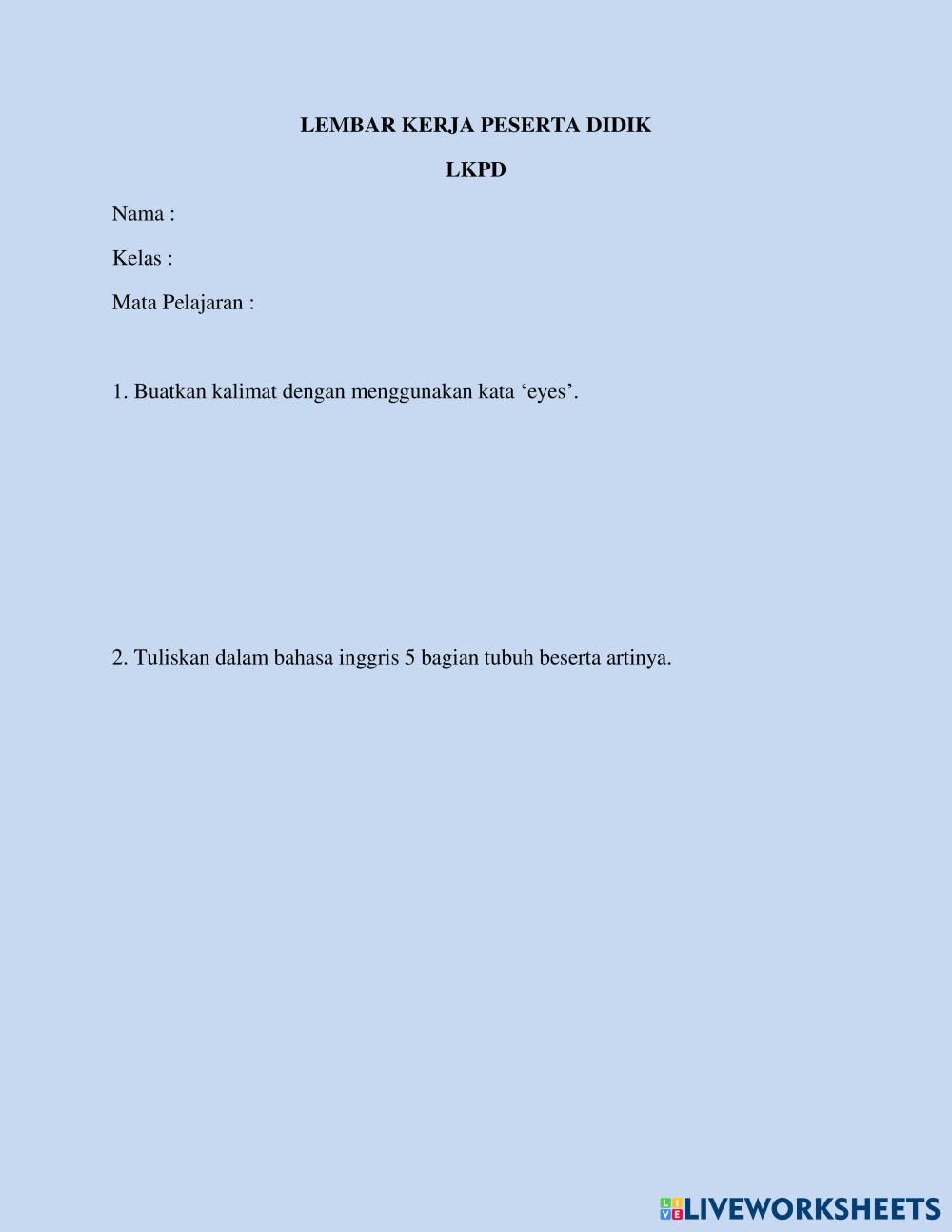 LEMBAR KERJA PESERTA DIDIK

LKPD

Nama :

Kelas :

Mata Pelajaran :

1. Buatkan kalimat dengan menggunakan kata 'eyes'.

2. Tuliskan dalam bahasa inggris 5 bagian tubuh beserta artinya.

LIVEWORKSHEETS